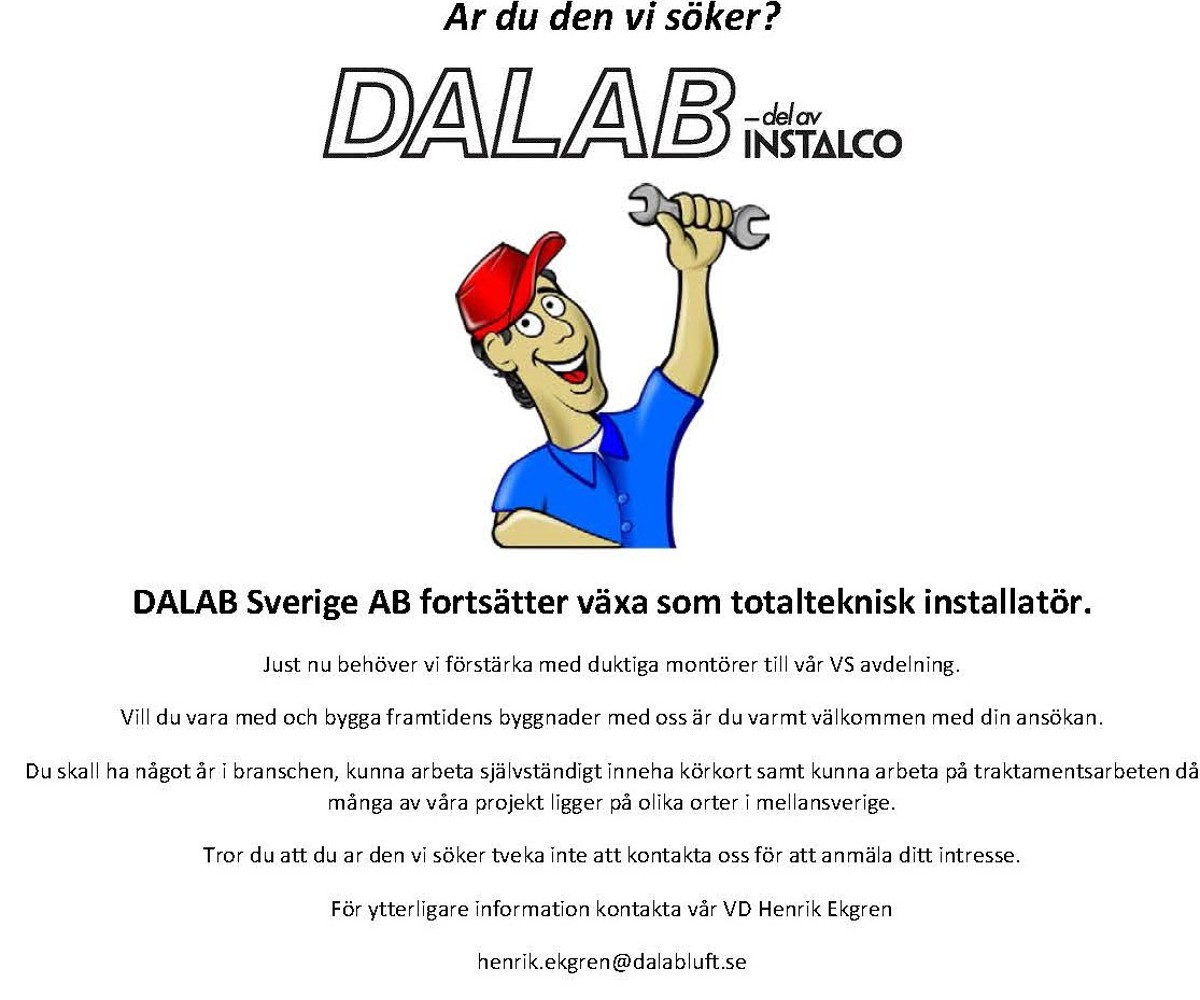 Ar du den vi söker?

DALAB – del av INSTALCO

DALAB Sverige AB fortsätter växa som totalteknisk installatör.

Just nu behöver vi förstärka med duktiga montörer till vår VS avdelning.

Vill du vara med och bygga framtidens byggnader med oss är du varmt välkommen med din ansökan.

Du skall ha något år i branschen, kunna arbeta självständigt inneha körkort samt kunna arbeta på traktamentsarbeten då många av våra projekt ligger på olika orter i mellansverige.

Tror du att du ar den vi söker tveka inte att kontakta oss för att anmäla ditt intresse.

För ytterligare information kontakta vår VD Henrik Ekgren

henrik.ekgren@dalabluft.se